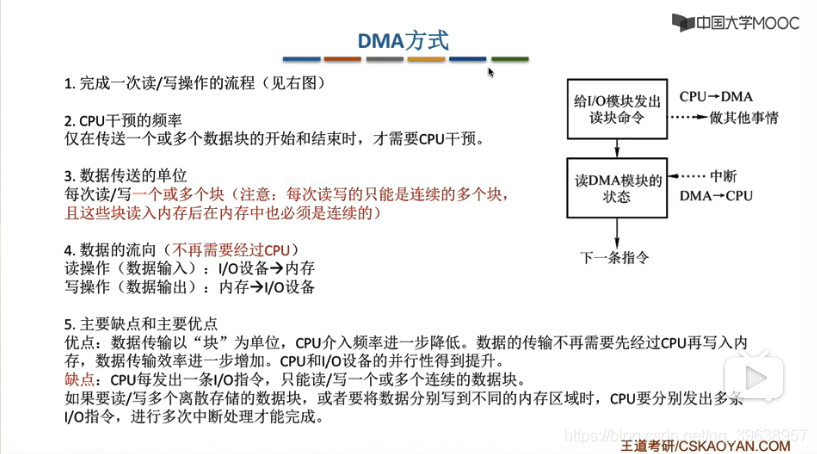 中国大学MOOC

DMA方式

1. 完成一次读/写操作的流程（见右图）

2. CPU干预的频率
仅在传送一个或多个数据块的开始和结束时，才需要CPU干预。

3. 数据传送的单位
每次读/写一个或多个块（注意：每次读写的只能是连续的多个块，且这些块读入内存后在内存中也必须是连续的）

4. 数据的流向（不再需要经过CPU）
读操作（数据输入）：I/O设备→内存
写操作（数据输出）：内存→I/O设备

5. 主要缺点和主要优点
优点：数据传输以“块”为单位，CPU介入频率进一步降低。数据的传输不再需要先经过CPU再写入内存，数据传输效率进一步增加。CPU和I/O设备的并行性得到提升。
缺点：CPU每发出一条I/O指令，只能读/写一个或多个连续的数据块。
如果要读/写多个离散存储的数据块，或者要将数据分别写到不同的内存区域时，CPU要分别发出多条I/O指令，进行多次中断处理才能完成。

给I/O模块发出读块命令
CPU→DMA
做其他事情
读DMA模块的状态
中断
DMA→CPU
下一条指令

https://blog.csdn.net/qq_39638957
王道考研/CSKAOYAN.COM